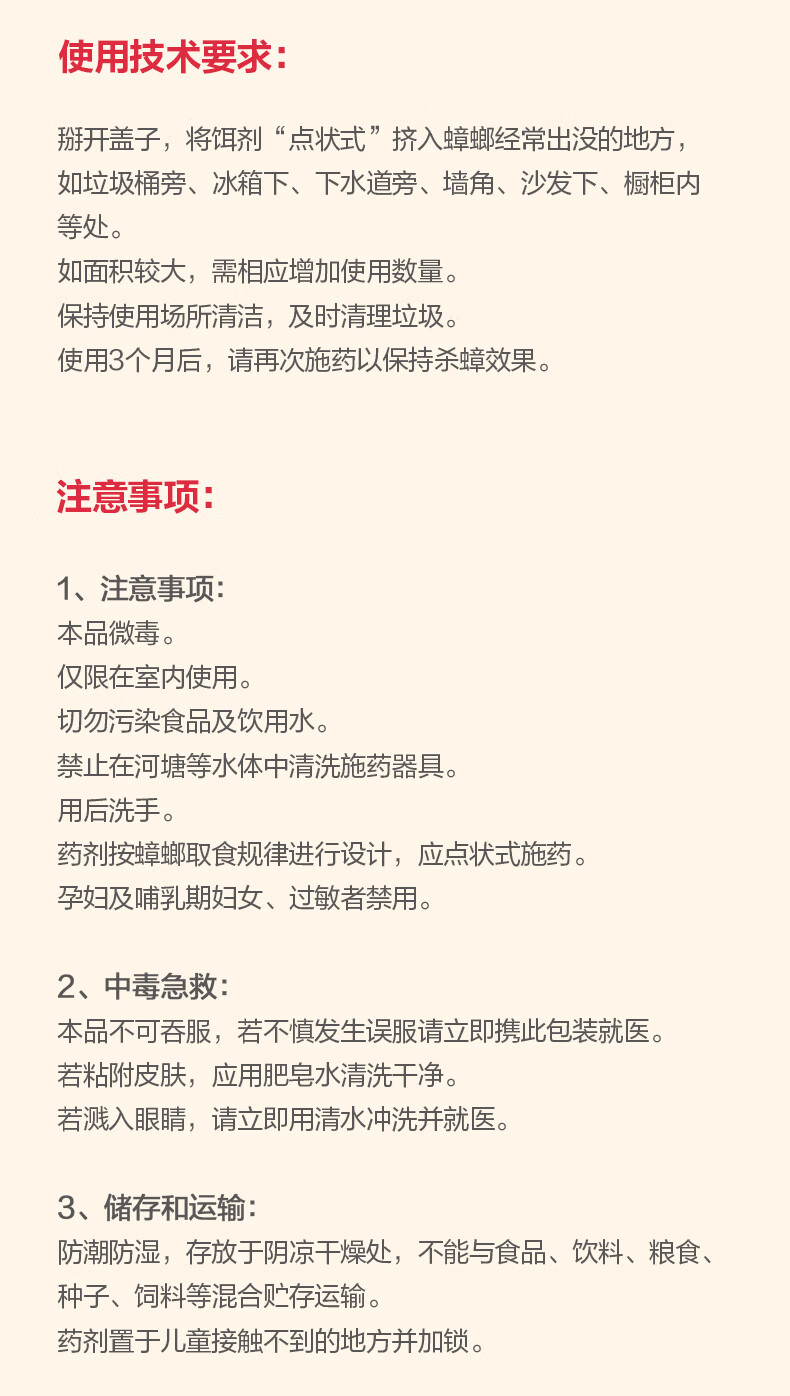 使用技术要求：

掰开盖子，将饵剂“点状式”挤入蟑螂经常出没的地方，如垃圾桶旁、冰箱下、下水道旁、墙角、沙发下、橱柜内等处。
如面积较大，需相应增加使用数量。
保持使用场所清洁，及时清理垃圾。
使用3个月后，请再次施药以保持杀蟑效果。

注意事项：

1、注意事项：
本品微毒。
仅限在室内使用。
切勿污染食品及饮用水。
禁止在河塘等水体中清洗施药器具。
用后洗手。
药剂按蟑螂取食规律进行设计，应点状式施药。
孕妇及哺乳期妇女、过敏者禁用。

2、中毒急救：
本品不可吞服，若不慎发生误服请立即携此包装就医。
若粘附皮肤，应用肥皂水清洗干净。
若溅入眼睛，请立即用清水冲洗并就医。

3、储存和运输：
防潮防湿，存放于阴凉干燥处，不能与食品、饮料、粮食、种子、饲料等混合贮存运输。
药剂置于儿童接触不到的地方并加锁。